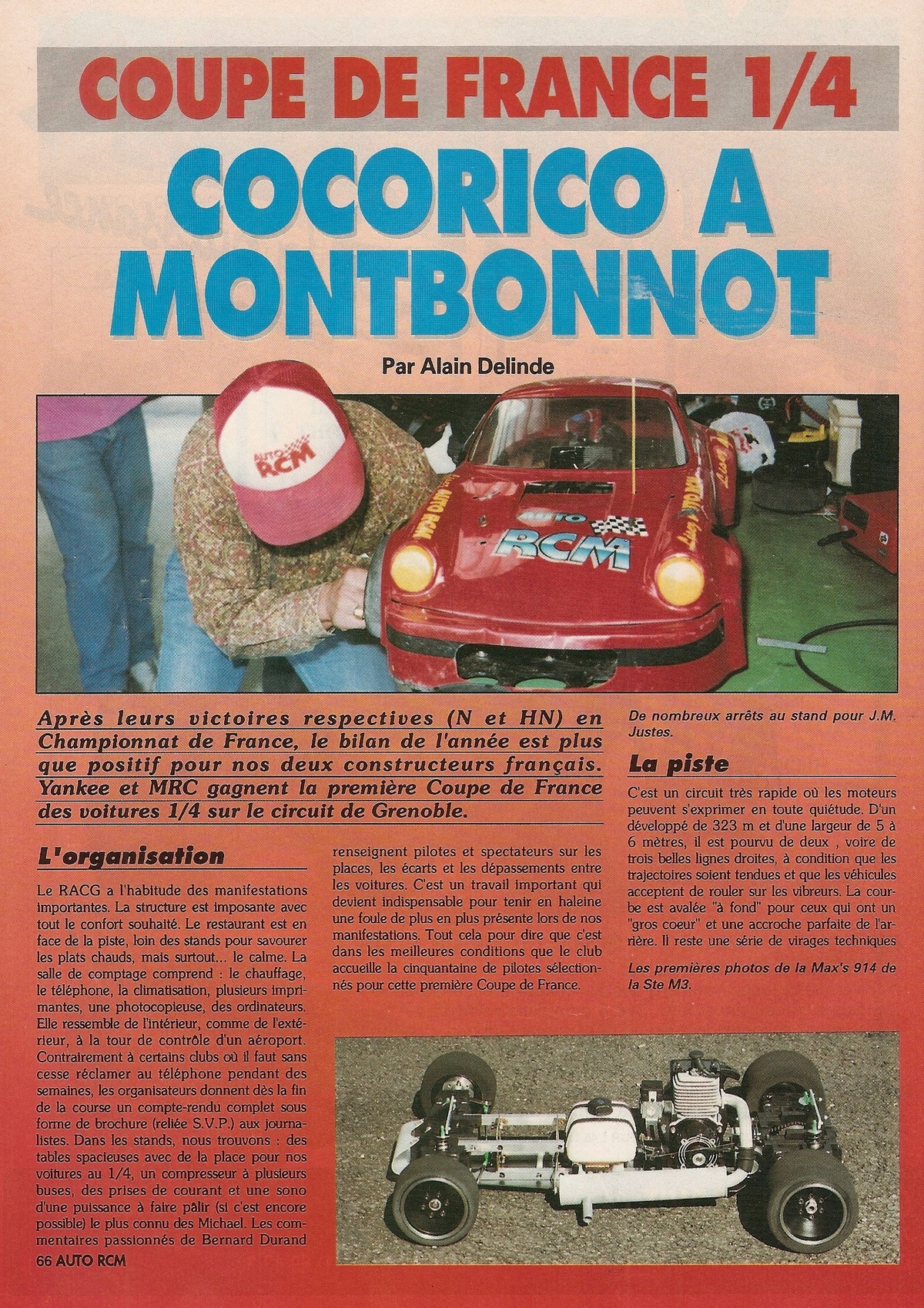 COUPE DE FRANCE 1/4

COCORICO A MONTBONNOT

Par Alain Delinde

AUTO RCM

AUTO RCM

Après leurs victoires respectives (N et HN) en Championnat de France, le bilan de l'année est plus que positif pour nos deux constructeurs français. Yankee et MRC gagnent la première Coupe de France des voitures 1/4 sur le circuit de Grenoble.

L'organisation

Le RACG a l'habitude des manifestations importantes. La structure est imposante avec tout le confort souhaité. Le restaurant est en face de la piste, loin des stands pour savourer les plats chauds, mais surtout... le calme. La salle de comptage comprend : le chauffage, le téléphone, la climatisation, plusieurs imprimantes, une photocopieuse, des ordinateurs. Elle ressemble de l'intérieur, comme de l'extérieur, à la tour de contrôle d'un aéroport. Contrairement à certains clubs où il faut sans cesse réclamer au téléphone pendant des semaines, les organisateurs donnent dès la fin de la course un compte-rendu complet sous forme de brochure (reliée S.V.P.) aux journalistes. Dans les stands, nous trouvons : des tables spacieuses avec de la place pour nos voitures au 1/4, un compresseur à plusieurs buses, des prises de courant et une sono d'une puissance à faire pâlir (si c'est encore possible) le plus connu des Michael. Les commentaires passionnés de Bernard Durand renseignent pilotes et spectateurs sur les places, les écarts et les dépassements entre les voitures. C'est un travail important qui devient indispensable pour tenir en haleine une foule de plus en plus présente lors de nos manifestations. Tout cela pour dire que c'est dans les meilleures conditions que le club accueille la cinquantaine de pilotes sélectionnés pour cette première Coupe de France.

De nombreux arrêts au stand pour J.M. Justes.

La piste

C'est un circuit très rapide où les moteurs peuvent s'exprimer en toute quiétude. D'un développé de 323 m et d'une largeur de 5 à 6 mètres, il est pourvu de deux , voire de trois belles lignes droites, à condition que les trajectoires soient tendues et que les véhicules acceptent de rouler sur les vibreurs. La courbe est avalée "à fond" pour ceux qui ont un "gros coeur" et une accroche parfaite de l'arrière. Il reste une série de virages techniques

Les premières photos de la Max's 914 de la Ste M3.

66 AUTO RCM